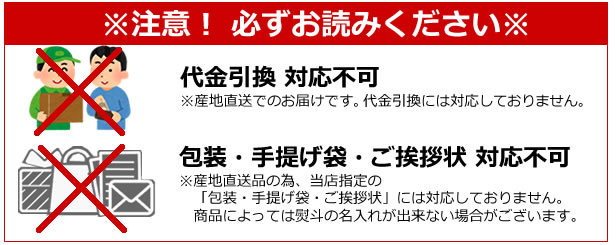 ※注意！ 必ずお読みください※

代金引換 対応不可
※産地直送でのお届けです。代金引換には対応しておりません。

包装・手提げ袋・ご挨拶状 対応不可
※産地直送品の為、当店指定の「包装・手提げ袋・ご挨拶状」には対応しておりません。商品によっては熨斗の名入れが出来ない場合がございます。